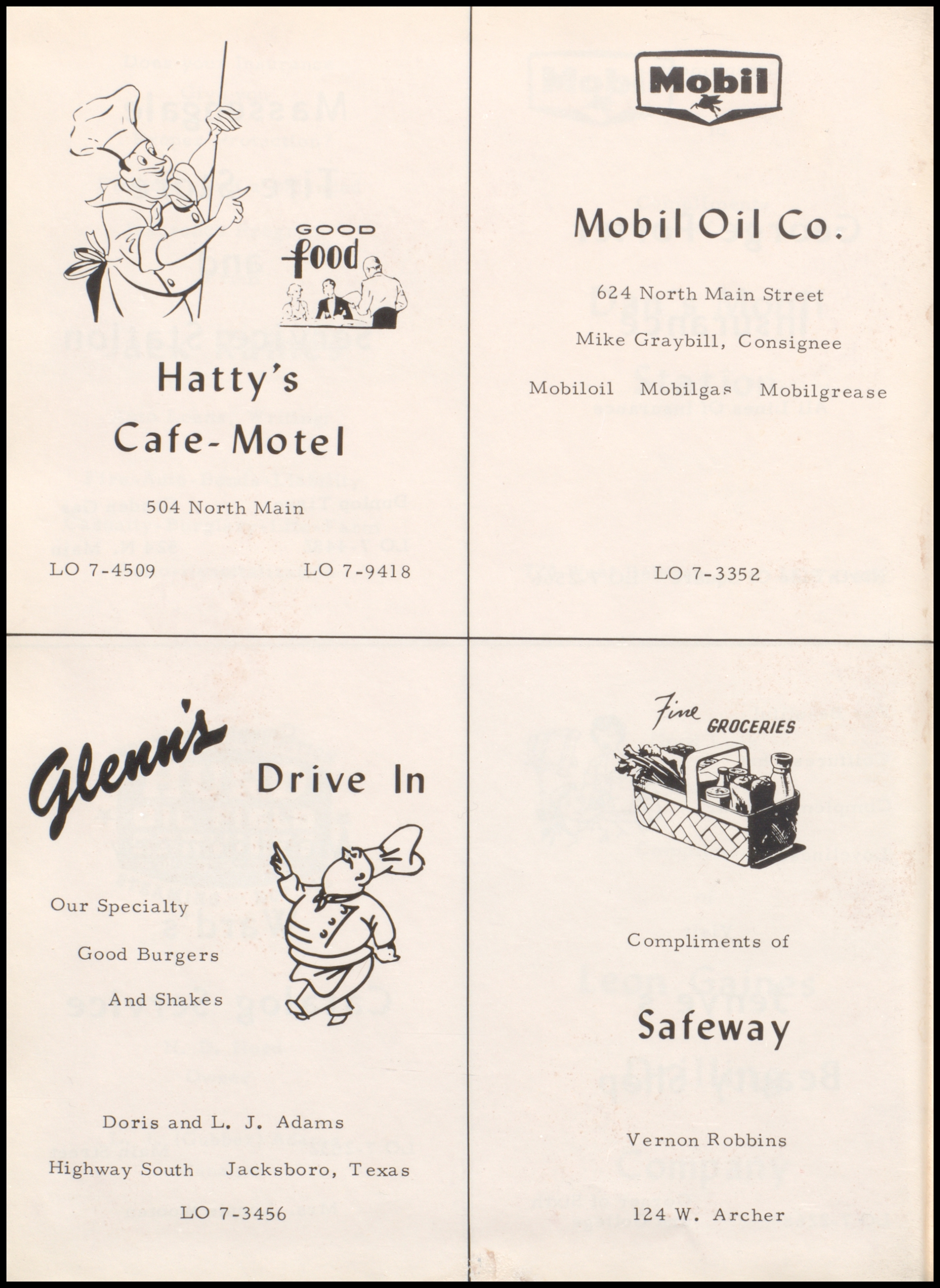 GOOD
food

Hatty's
Cafe-Motel

504 North Main

LO 7-4509    LO 7-9418

Mobil

Mobil Oil Co.

624 North Main Street

Mike Graybill, Consignee

Mobiloil    Mobilgas    Mobilgrease

LO 7-3352

Glenn's

Drive In

Our Specialty

Good Burgers

And Shakes

Doris and L. J. Adams

Highway South    Jacksboro, Texas

LO 7-3456

Fine GROCERIES

Compliments of

Safeway

Vernon Robbins

124 W. Archer